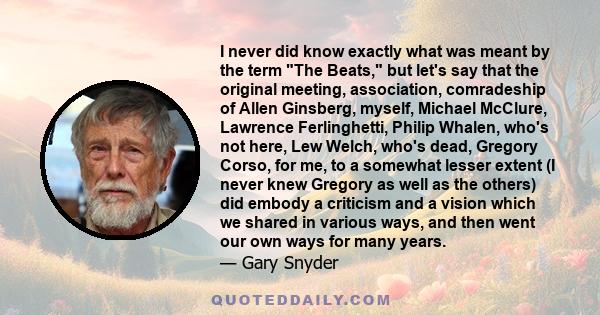 I never did know exactly what was meant by the term "The Beats," but let's say that the original meeting, association, comradeship of Allen Ginsberg, myself, Michael McClure, Lawrence Ferlinghetti, Philip Whalen, who's not here, Lew Welch, who's dead, Gregory Corso, for me, to a somewhat lesser extent (I never knew Gregory as well as the others) did embody a criticism and a vision which we shared in various ways, and then went our own ways for many years.
— Gary Snyder

QUOTEDDAILY.COM